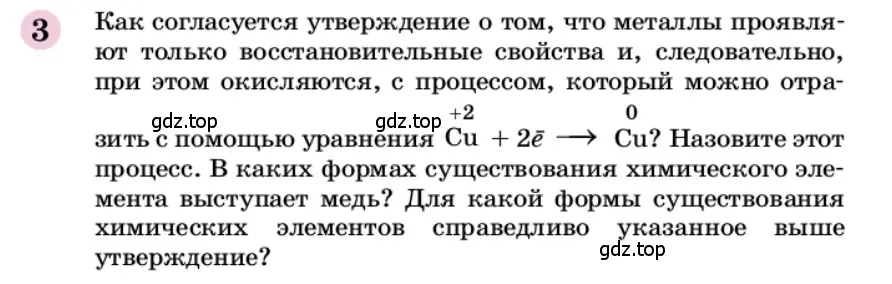 3 Как согласуется утверждение о том, что металлы проявляют только восстановительные свойства и, следовательно, при этом окисляются, с процессом, который можно отразить с помощью уравнения $\overset{+2}{Cu} + 2\bar{e} \longrightarrow \overset{0}{Cu}$? Назовите этот процесс. В каких формах существования химического элемента выступает медь? Для какой формы существования химических элементов справедливо указанное выше утверждение?

gdz.top gdz.top gdz.top